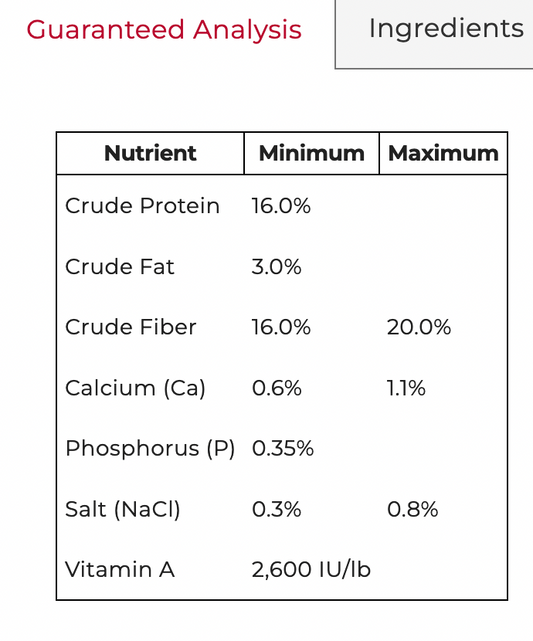 Guaranteed Analysis

Ingredients

| Nutrient | Minimum | Maximum |
|---|---|---|
| Crude Protein | 16.0% | |
| Crude Fat | 3.0% | |
| Crude Fiber | 16.0% | 20.0% |
| Calcium (Ca) | 0.6% | 1.1% |
| Phosphorus (P) | 0.35% | |
| Salt (NaCl) | 0.3% | 0.8% |
| Vitamin A | 2,600 IU/lb | |